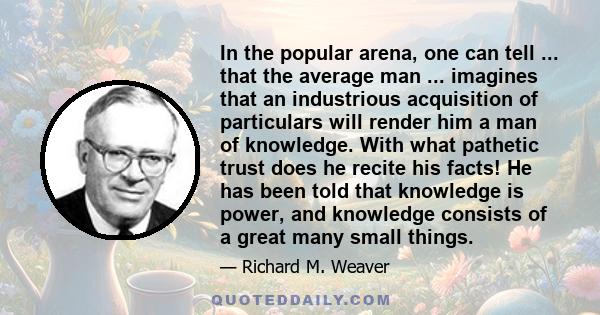 In the popular arena, one can tell ... that the average man ... imagines that an industrious acquisition of particulars will render him a man of knowledge. With what pathetic trust does he recite his facts! He has been told that knowledge is power, and knowledge consists of a great many small things.

— Richard M. Weaver

QUOTEDDAILY.COM